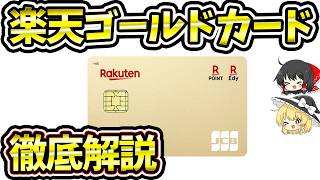 楽天ゴールドカード

Rakuten

R POINT R Edy

JCB

徹底解説